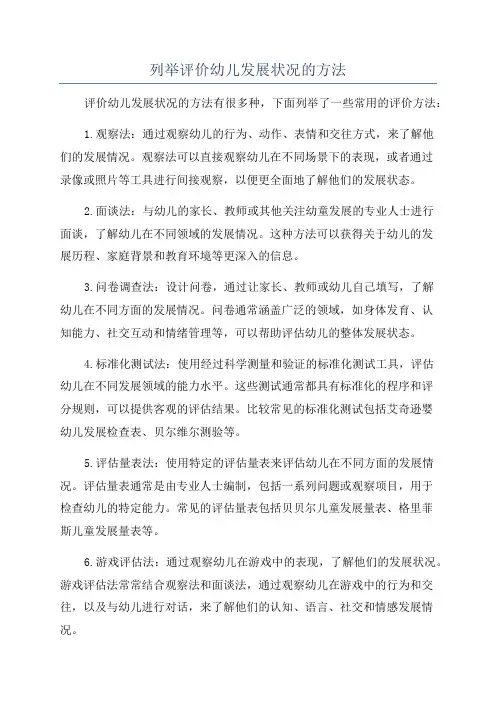 列举评价幼儿发展状况的方法

评价幼儿发展状况的方法有很多种，下面列举了一些常用的评价方法：

1.观察法：通过观察幼儿的行为、动作、表情和交往方式，来了解他们的发展情况。观察法可以直接观察幼儿在不同场景下的表现，或者通过录像或照片等工具进行间接观察，以便更全面地了解他们的发展状态。

2.面谈法：与幼儿的家长、教师或其他关注幼童发展的专业人士进行面谈，了解幼儿在不同领域的发展情况。这种方法可以获得关于幼儿的发展历程、家庭背景和教育环境等更深入的信息。

3.问卷调查法：设计问卷，通过让家长、教师或幼儿自己填写，了解幼儿在不同方面的发展情况。问卷通常涵盖广泛的领域，如身体发育、认知能力、社交互动和情绪管理等，可以帮助评估幼儿的整体发展状态。

4.标准化测试法：使用经过科学测量和验证的标准化测试工具，评估幼儿在不同发展领域的能力水平。这些测试通常都具有标准化的程序和评分规则，可以提供客观的评估结果。比较常见的标准化测试包括艾奇逊婴幼儿发展检查表、贝尔维尔测验等。

5.评估量表法：使用特定的评估量表来评估幼儿在不同方面的发展情况。评估量表通常是由专业人士编制，包括一系列问题或观察项目，用于检查幼儿的特定能力。常见的评估量表包括贝贝尔儿童发展量表、格里菲斯儿童发展量表等。

6.游戏评估法：通过观察幼儿在游戏中的表现，了解他们的发展状况。游戏评估法常常结合观察法和面谈法，通过观察幼儿在游戏中的行为和交往，以及与幼儿进行对话，来了解他们的认知、语言、社交和情感发展情况。